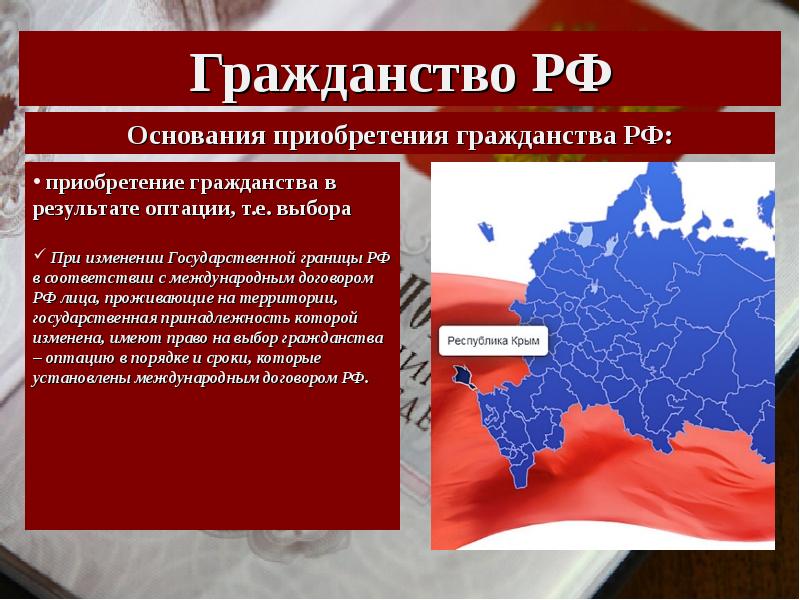 Гражданство РФ

Основания приобретения гражданства РФ:

• приобретение гражданства в результате оптации, т.е. выбора

✓ При изменении Государственной границы РФ в соответствии с международным договором РФ лица, проживающие на территории, государственная принадлежность которой изменена, имеют право на выбор гражданства – оптацию в порядке и сроки, которые установлены международным договором РФ.

Республика Крым